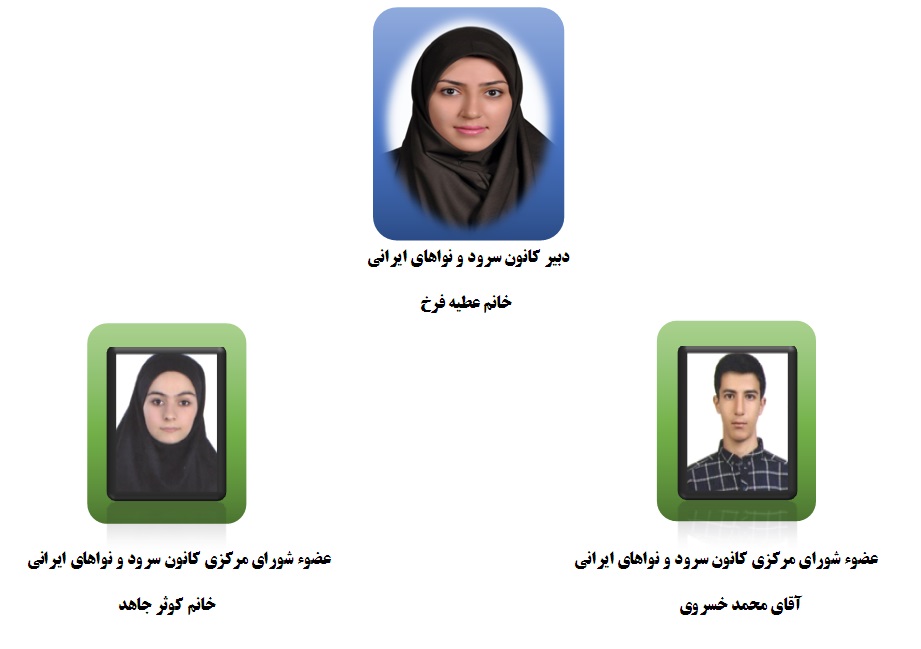 دبیر کانون سرود و نواهای ایرانی

خانم عطیه فرخ

عضوء شورای مرکزی کانون سرود و نواهای ایرانی

آقای محمد خسروی

عضوء شورای مرکزی کانون سرود و نواهای ایرانی

خانم کوثر جاهد